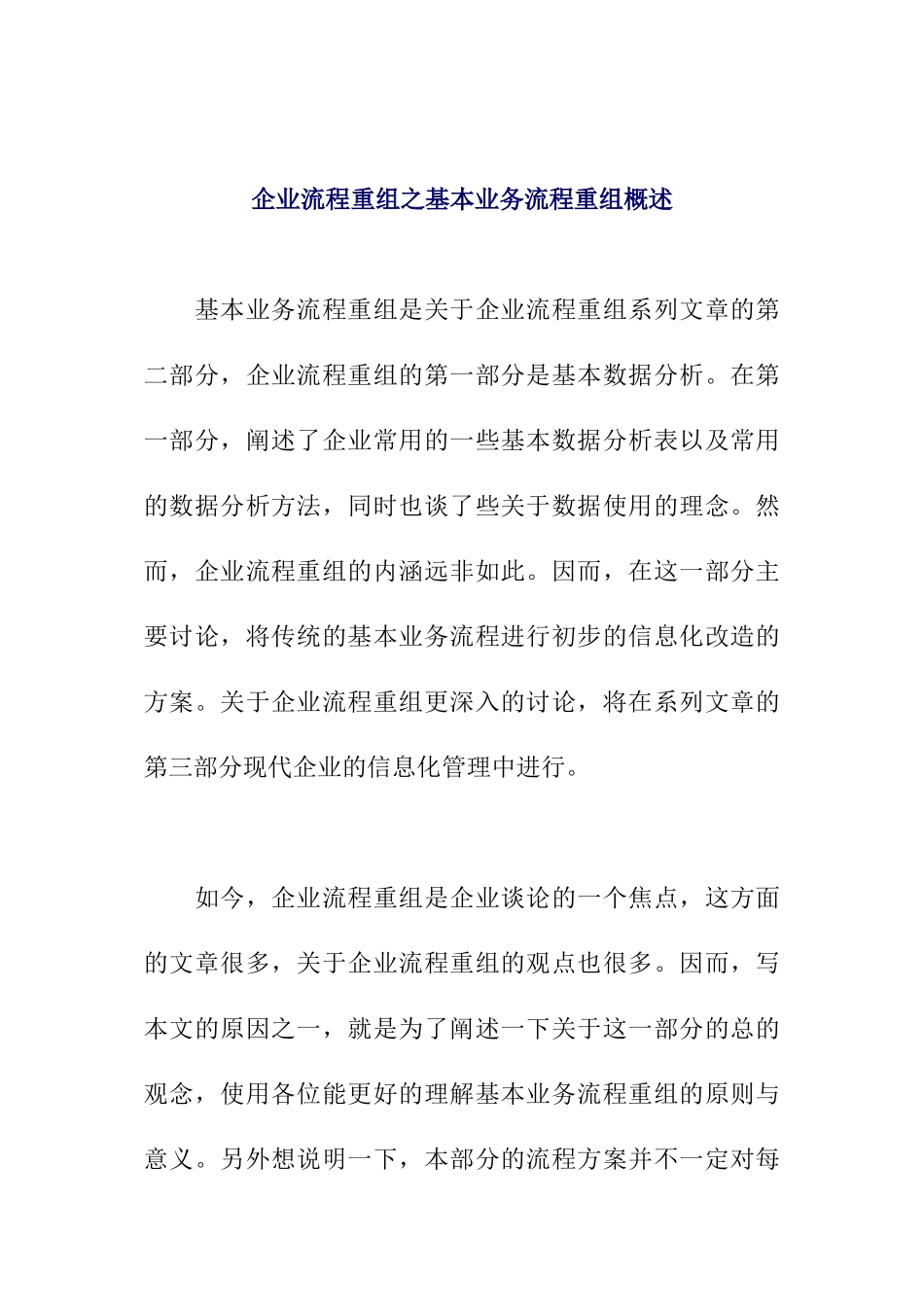 企业流程重组之基本业务流程重组概述

基本业务流程重组是关于企业流程重组系列文章的第二部分，企业流程重组的第一部分是基本数据分析。在第一部分，阐述了企业常用的一些基本数据分析表以及常用的数据分析方法，同时也谈了些关于数据使用的理念。然而，企业流程重组的内涵远非如此。因而，在这一部分主要讨论，将传统的基本业务流程进行初步的信息化改造的方案。关于企业流程重组更深入的讨论，将在系列文章的第三部分现代企业的信息化管理中进行。

如今，企业流程重组是企业谈论的一个焦点，这方面的文章很多，关于企业流程重组的观点也很多。因而，写本文的原因之一，就是为了阐述一下关于这一部分的总的观念，使用各位能更好的理解基本业务流程重组的原则与意义。另外想说明一下，本部分的流程方案并不一定对每